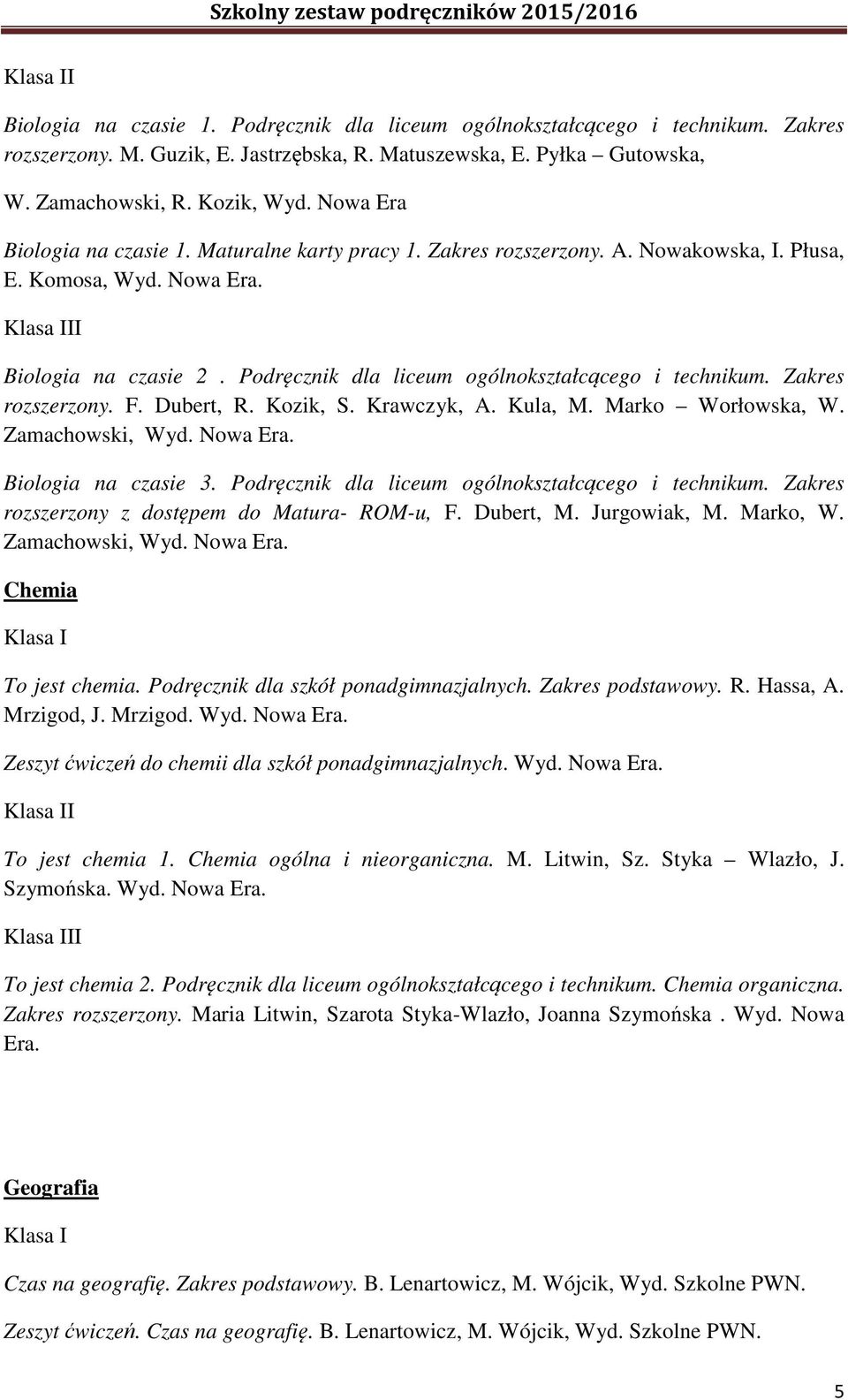 Szkolny zestaw podręczników 2015/2016

Klasa II

Biologia na czasie 1. Podręcznik dla liceum ogólnokształcącego i technikum. Zakres rozszerzony. M. Guzik, E. Jastrzębska, R. Matuszewska, E. Pyłka – Gutowska,

W. Zamachowski, R. Kozik, Wyd. Nowa Era

Biologia na czasie 1. Maturalne karty pracy 1. Zakres rozszerzony. A. Nowakowska, I. Płusa, E. Komosa, Wyd. Nowa Era.

Klasa III

Biologia na czasie 2 . Podręcznik dla liceum ogólnokształcącego i technikum. Zakres rozszerzony. F. Dubert, R. Kozik, S. Krawczyk, A. Kula, M. Marko – Worłowska, W. Zamachowski, Wyd. Nowa Era.

Biologia na czasie 3. Podręcznik dla liceum ogólnokształcącego i technikum. Zakres rozszerzony z dostępem do Matura- ROM-u, F. Dubert, M. Jurgowiak, M. Marko, W. Zamachowski, Wyd. Nowa Era.

Chemia

Klasa I

To jest chemia. Podręcznik dla szkół ponadgimnazjalnych. Zakres podstawowy. R. Hassa, A. Mrzigod, J. Mrzigod. Wyd. Nowa Era.

Zeszyt ćwiczeń do chemii dla szkół ponadgimnazjalnych. Wyd. Nowa Era.

Klasa II

To jest chemia 1. Chemia ogólna i nieorganiczna. M. Litwin, Sz. Styka – Wlazło, J. Szymońska. Wyd. Nowa Era.

Klasa III

To jest chemia 2. Podręcznik dla liceum ogólnokształcącego i technikum. Chemia organiczna. Zakres rozszerzony. Maria Litwin, Szarota Styka-Wlazło, Joanna Szymońska . Wyd. Nowa Era.

Geografia

Klasa I

Czas na geografię. Zakres podstawowy. B. Lenartowicz, M. Wójcik, Wyd. Szkolne PWN.

Zeszyt ćwiczeń. Czas na geografię. B. Lenartowicz, M. Wójcik, Wyd. Szkolne PWN.

5